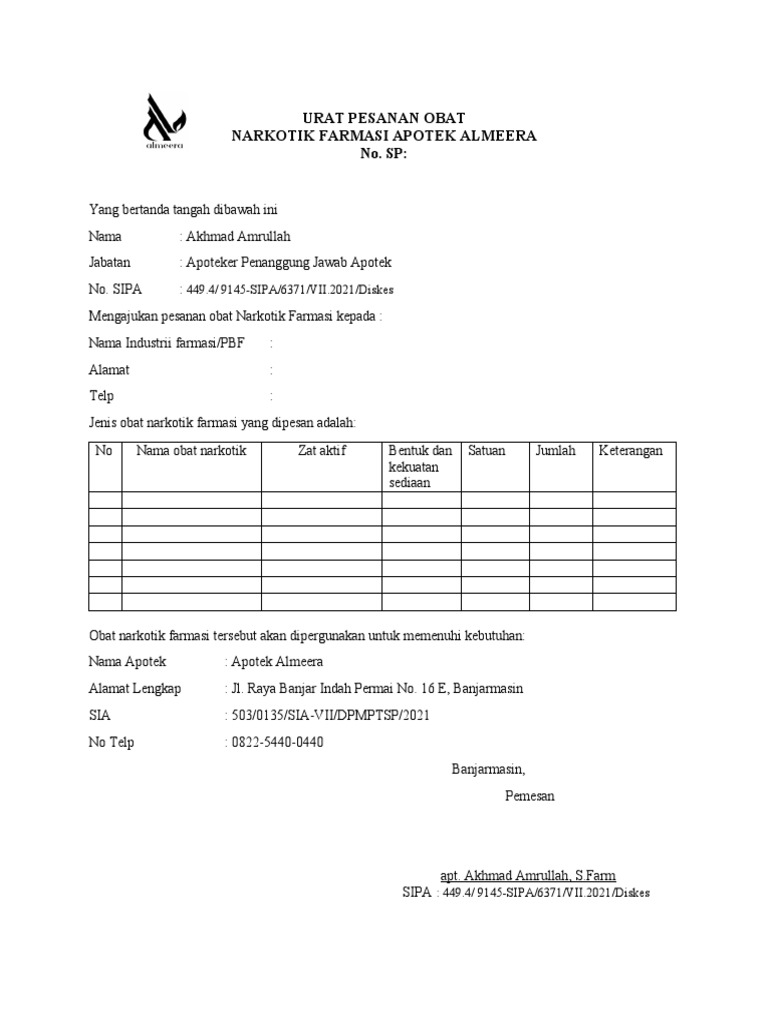 almeera

URAT PESANAN OBAT
NARKOTIK FARMASI APOTEK ALMEERA
No. SP:

Yang bertanda tangah dibawah ini

Nama : Akhmad Amrullah

Jabatan : Apoteker Penanggung Jawab Apotek

No. SIPA : 449.4/ 9145-SIPA/6371/VII.2021/Diskes

Mengajukan pesanan obat Narkotik Farmasi kepada :

Nama Industrii farmasi/PBF :

Alamat :

Telp :

Jenis obat narkotik farmasi yang dipesan adalah:

| No | Nama obat narkotik | Zat aktif | Bentuk dan kekuatan sediaan | Satuan | Jumlah | Keterangan |
|---|---|---|---|---|---|---|
| | | | | | | |
| | | | | | | |
| | | | | | | |
| | | | | | | |
| | | | | | | |
| | | | | | | |
| | | | | | | |

Obat narkotik farmasi tersebut akan dipergunakan untuk memenuhi kebutuhan:

Nama Apotek : Apotek Almeera

Alamat Lengkap : Jl. Raya Banjar Indah Permai No. 16 E, Banjarmasin

SIA : 503/0135/SIA-VII/DPMPTSP/2021

No Telp : 0822-5440-0440

Banjarmasin,

Pemesan

apt. Akhmad Amrullah, S.Farm
SIPA : 449.4/ 9145-SIPA/6371/VII.2021/Diskes